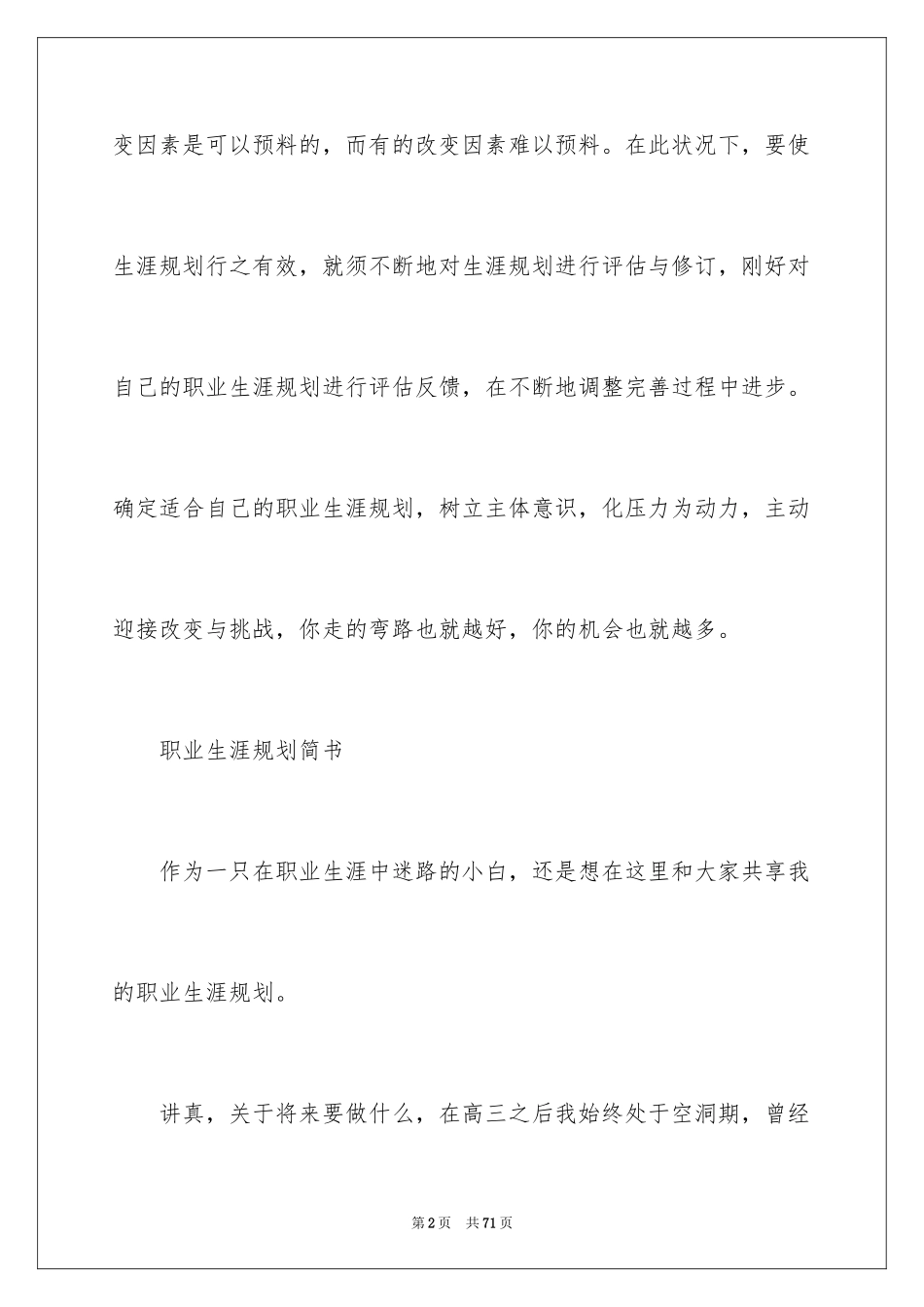 变因素是可以预料的，而有的改变因素难以预料。在此状况下，要使生涯规划行之有效，就须不断地对生涯规划进行评估与修订，刚好对自己的职业生涯规划进行评估反馈，在不断地调整完善过程中进步。确定适合自己的职业生涯规划，树立主体意识，化压力为动力，主动迎接改变与挑战，你走的弯路也就越好，你的机会也就越多。

职业生涯规划简书

作为一只在职业生涯中迷路的小白，还是想在这里和大家共享我的职业生涯规划。

讲真，关于将来要做什么，在高三之后我始终处于空洞期，曾经

第2页 共71页